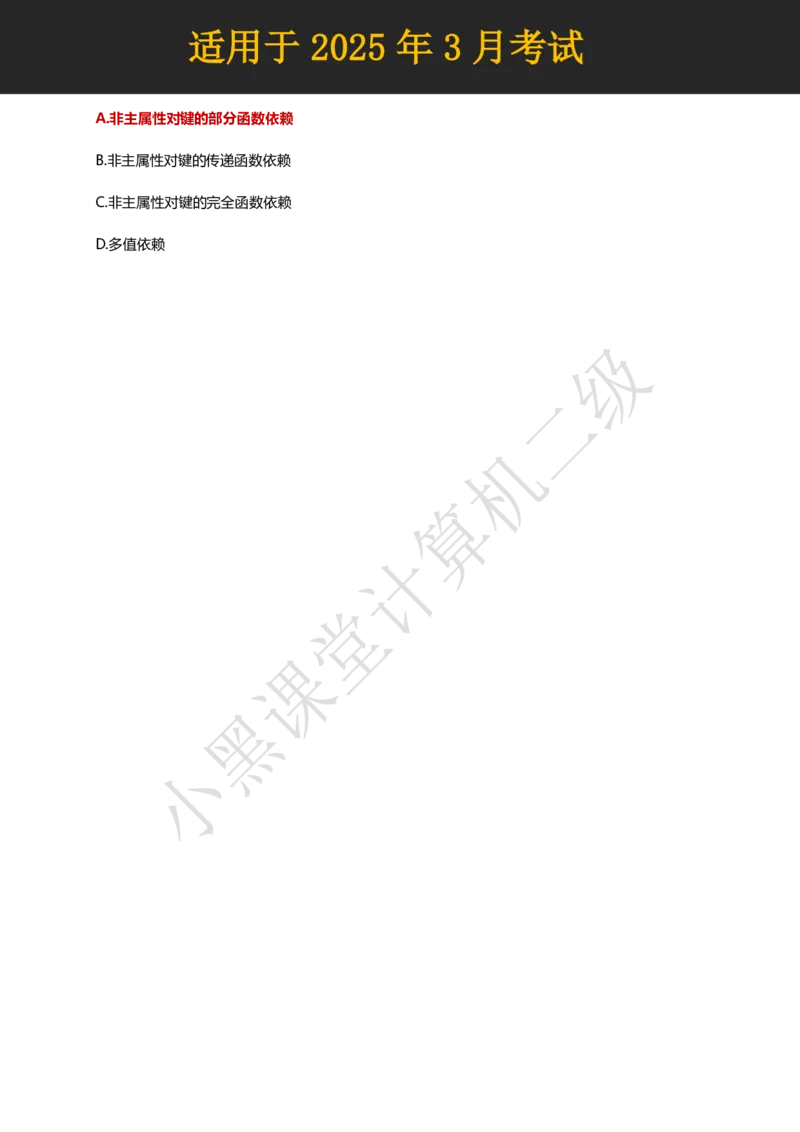 适用于 2025 年 3 月考试

A.非主属性对键的部分函数依赖

B.非主属性对键的传递函数依赖

C.非主属性对键的完全函数依赖

D.多值依赖

小黑课堂计算机二级